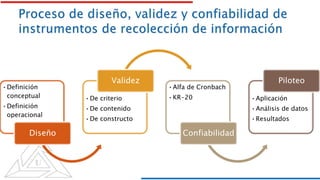 Proceso de diseño, validez y confiabilidad de instrumentos de recolección de información

• Definición conceptual
• Definición operacional

Diseño

Validez

• De criterio
• De contenido
• De constructo

• Alfa de Cronbach
• KR-20

Confiabilidad

Piloteo

• Aplicación
• Análisis de datos
• Resultados